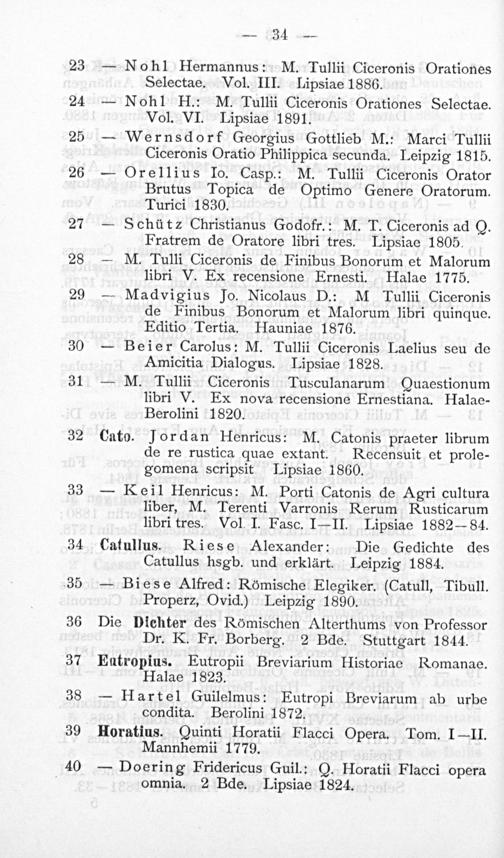 — 34 —

23 — Nohl Hermannus: M. Tullii Ciceronis Orationes Selectae. Vol. III. Lipsiae 1886.

24 — Nohl H.: M. Tullii Ciceronis Orationes Selectae. Vol. VI. Lipsiae 1891.

25 — Wernsdorf Georgius Gottlieb M.: Marci Tullii Ciceronis Oratio Philippica secunda. Leipzig 1815.

26 — Orellius Io. Casp.: M. Tullii Ciceronis Orator Brutus Topica de Optimo Genere Oratorum. Turici 1830.

27 — Schütz Christianus Godofr.: M. T. Ciceronis ad Q. Fratrem de Oratore libri tres. Lipsiae 1805.

28 — M. Tulli Ciceronis de Finibus Bonorum et Malorum libri V. Ex recensione Ernesti. Halae 1775.

29 — Madvigius Jo. Nicolaus D.: M Tullii Ciceronis de Finibus Bonorum et Malorum libri quinque. Editio Tertia. Hauniae 1876.

30 — Beier Carolus: M. Tullii Ciceronis Laelius seu de Amicitia Dialogus. Lipsiae 1828.

31 — M. Tullii Ciceronis Tusculanarum Quaestionum libri V. Ex nova recensione Ernestiana. Halae-Berolini 1820.

32 Cato. Jordan Henricus: M. Catonis praeter librum de re rustica quae extant. Recensuit et prolegomena scripsit Lipsiae 1860.

33 — Keil Henricus: M. Porti Catonis de Agri cultura liber, M. Terenti Varronis Rerum Rusticarum libri tres. Vol I. Fasc. I—II. Lipsiae 1882—84.

34 Catullus. Riese Alexander: Die Gedichte des Catullus hsgb. und erklärt. Leipzig 1884.

35 — Biese Alfred: Römische Elegiker. (Catull, Tibull. Properz, Ovid.) Leipzig 1890.

36 Die Dichter des Römischen Alterthums von Professor Dr. K. Fr. Borberg. 2 Bde. Stuttgart 1844.

37 Eutropius. Eutropii Breviarium Historiae Romanae. Halae 1823.

38 — Hartel Guilelmus: Eutropi Breviarum ab urbe condita. Berolini 1872.

39 Horatius. Quinti Horatii Flacci Opera. Tom. I—II. Mannhemii 1779.

40 — Doering Fridericus Guil.: Q. Horatii Flacci opera omnia. 2 Bde. Lipsiae 1824.